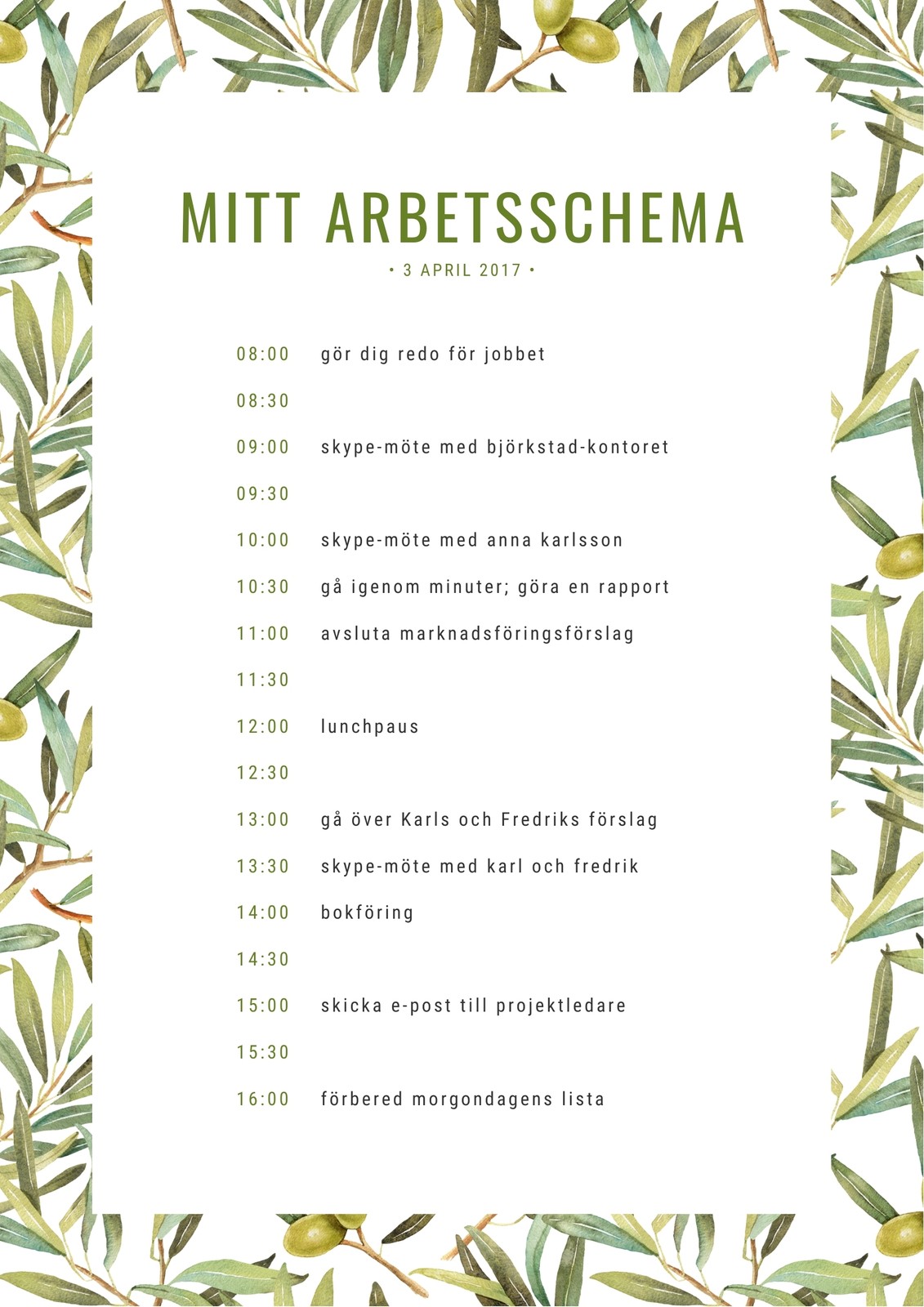 MITT ARBETSSCHEMA

• 3 APRIL 2017 •

08:00 gör dig redo för jobbet

08:30

09:00 skype-möte med björkstad-kontoret

09:30

10:00 skype-möte med anna karlsson

10:30 gå igenom minuter; göra en rapport

11:00 avsluta marknadsföringsförslag

11:30

12:00 lunchpaus

12:30

13:00 gå över Karls och Fredriks förslag

13:30 skype-möte med karl och fredrik

14:00 bokföring

14:30

15:00 skicka e-post till projektledare

15:30

16:00 förbered morgondagens lista